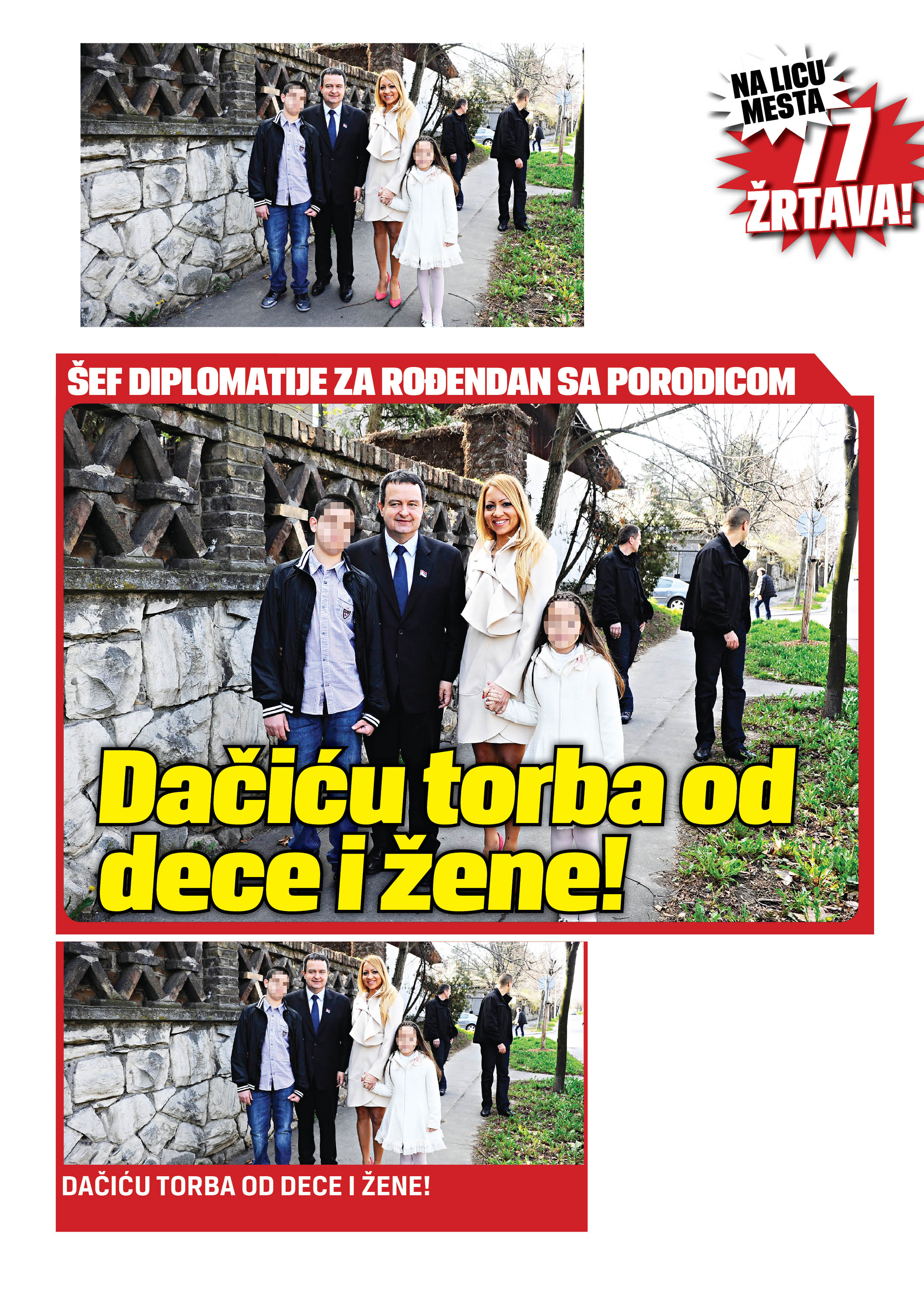 NA LICU MESTA
77
ŽRTAVA!

ŠEF DIPLOMATIJE ZA ROĐENDAN SA PORODICOM

Dačiću torba od dece i žene!

DAČIĆU TORBA OD DECE I ŽENE!